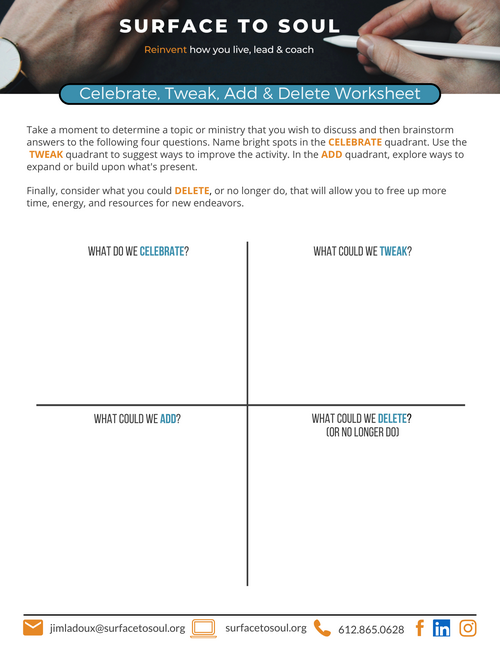 SURFACE TO SOUL

Reinvent how you live, lead & coach

Celebrate, Tweak, Add & Delete Worksheet

Take a moment to determine a topic or ministry that you wish to discuss and then brainstorm answers to the following four questions. Name bright spots in the CELEBRATE quadrant. Use the TWEAK quadrant to suggest ways to improve the activity. In the ADD quadrant, explore ways to expand or build upon what's present.

Finally, consider what you could DELETE, or no longer do, that will allow you to free up more time, energy, and resources for new endeavors.

WHAT DO WE CELEBRATE?

WHAT COULD WE TWEAK?

WHAT COULD WE ADD?

WHAT COULD WE DELETE?
(OR NO LONGER DO)

jimladoux@surfacetosoul.org surfacetosoul.org 612.865.0628